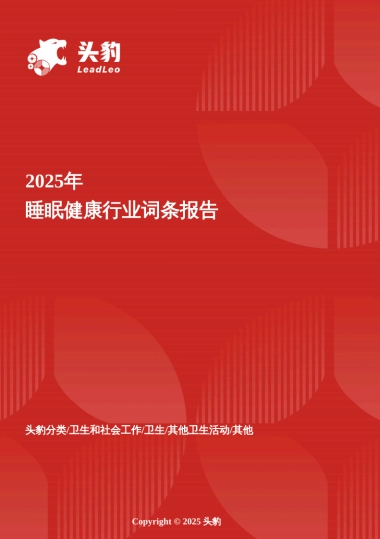 头豹
LeadLeo

2025年
睡眠健康行业词条报告

头豹分类/卫生和社会工作/卫生/其他卫生活动/其他

Copyright © 2025 头豹